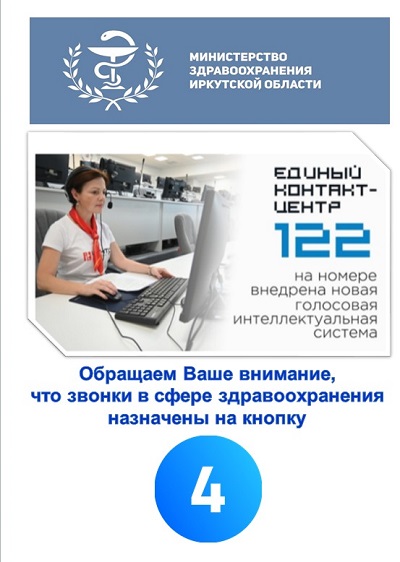 МИНИСТЕРСТВО
ЗДРАВООХРАНЕНИЯ
ИРКУТСКОЙ ОБЛАСТИ

ЕДИНЫЙ
КОНТАКТ-
ЦЕНТР
122
на номере
внедрена новая
голосовая
интеллектуальная
система

Обращаем Ваше внимание,
что звонки в сфере здравоохранения
назначены на кнопку

4